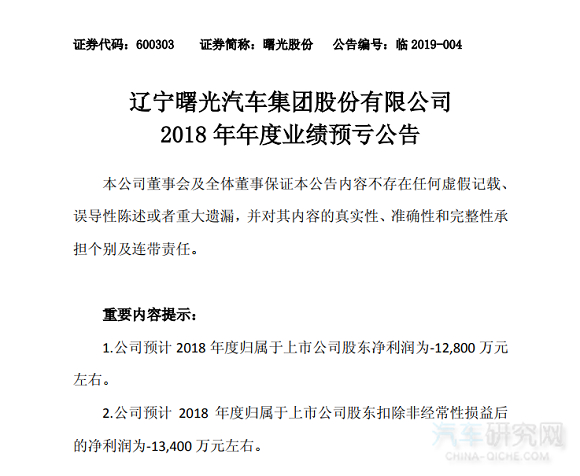 证券代码：600303　　证券简称：曙光股份　　公告编号：临 2019-004

辽宁曙光汽车集团股份有限公司
2018 年年度业绩预亏公告

本公司董事会及全体董事保证本公告内容不存在任何虚假记载、误导性陈述或者重大遗漏，并对其内容的真实性、准确性和完整性承担个别及连带责任。

重要内容提示：

1.公司预计 2018 年度归属于上市公司股东净利润为-12,800 万元左右。

2.公司预计 2018 年度归属于上市公司股东扣除非经常性损益后的净利润为-13,400 万元左右。

汽车研究网
CHINA-QICHE.COM